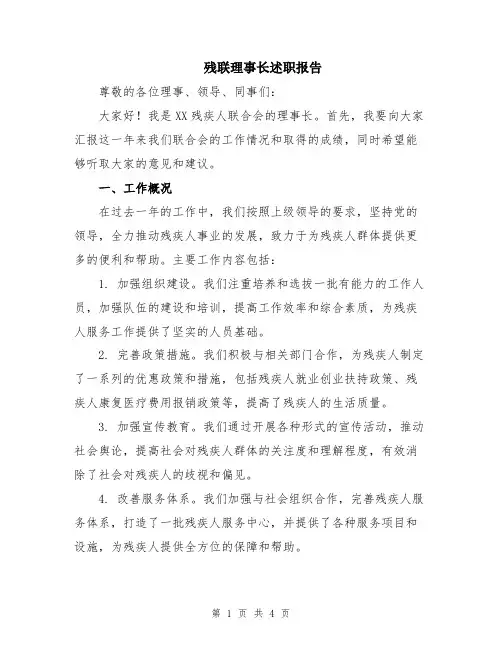 残联理事长述职报告

尊敬的各位理事、领导、同事们：

大家好！我是XX残疾人联合会的理事长。首先，我要向大家汇报这一年来我们联合会的工作情况和取得的成绩，同时希望能够听取大家的意见和建议。

一、工作概况

在过去一年的工作中，我们按照上级领导的要求，坚持党的领导，全力推动残疾人事业的发展，致力于为残疾人群体提供更多的便利和帮助。主要工作内容包括：

1. 加强组织建设。我们注重培养和选拔一批有能力的工作人员，加强队伍的建设和培训，提高工作效率和综合素质，为残疾人服务工作提供了坚实的人员基础。

2. 完善政策措施。我们积极与相关部门合作，为残疾人制定了一系列的优惠政策和措施，包括残疾人就业创业扶持政策、残疾人康复医疗费用报销政策等，提高了残疾人的生活质量。

3. 加强宣传教育。我们通过开展各种形式的宣传活动，推动社会舆论，提高社会对残疾人群体的关注度和理解程度，有效消除了社会对残疾人的歧视和偏见。

4. 改善服务体系。我们加强与社会组织合作，完善残疾人服务体系，打造了一批残疾人服务中心，并提供了各种服务项目和设施，为残疾人提供全方位的保障和帮助。

第 1 页 共 4 页